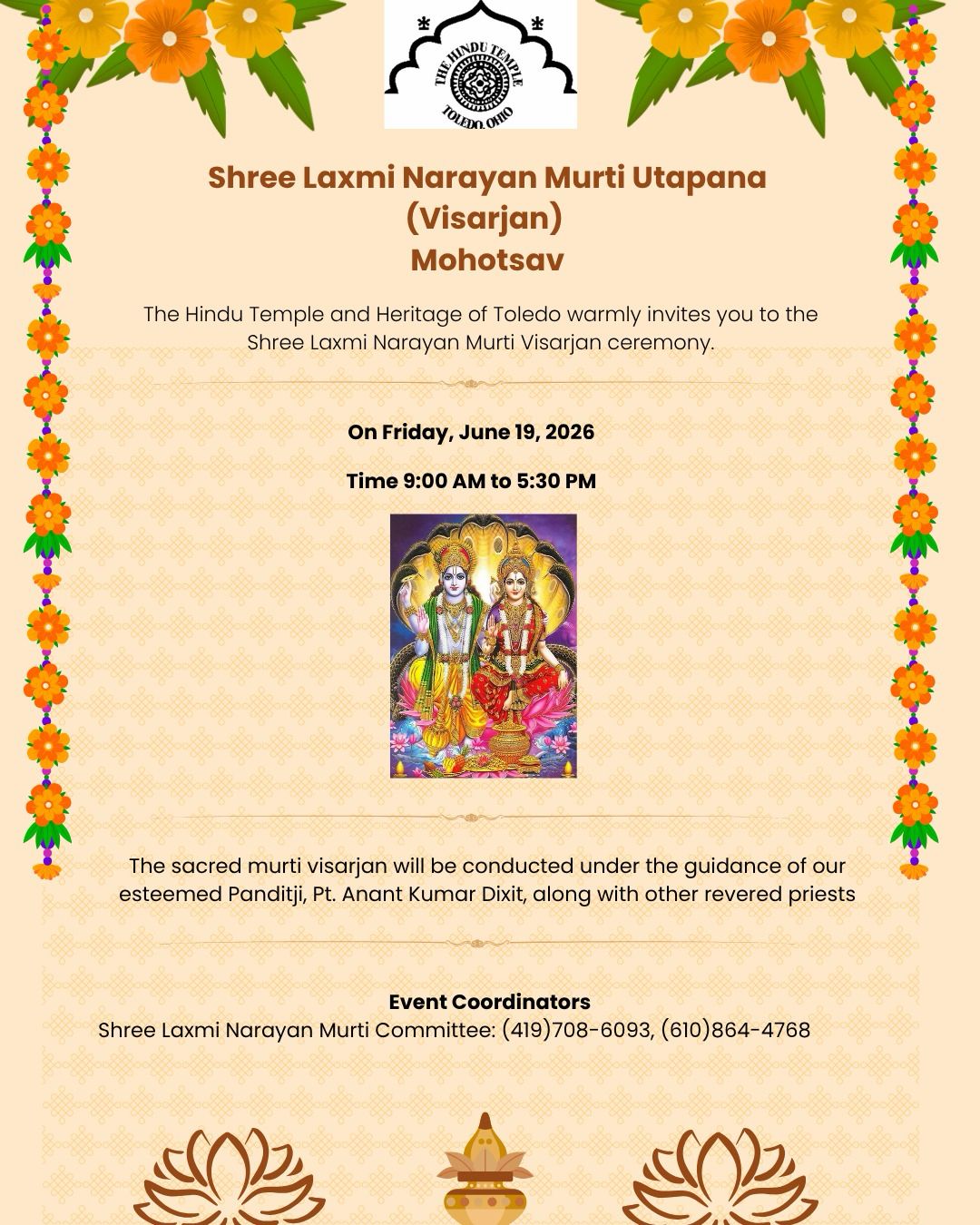 THE HINDU TEMPLE
TOLEDO, OHIO

Shree Laxmi Narayan Murti Utapana (Visarjan) Mohotsav

The Hindu Temple and Heritage of Toledo warmly invites you to the Shree Laxmi Narayan Murti Visarjan ceremony.

On Friday, June 19, 2026

Time 9:00 AM to 5:30 PM

The sacred murti visarjan will be conducted under the guidance of our esteemed Panditji, Pt. Anant Kumar Dixit, along with other revered priests

Event Coordinators
Shree Laxmi Narayan Murti Committee: (419)708-6093, (610)864-4768